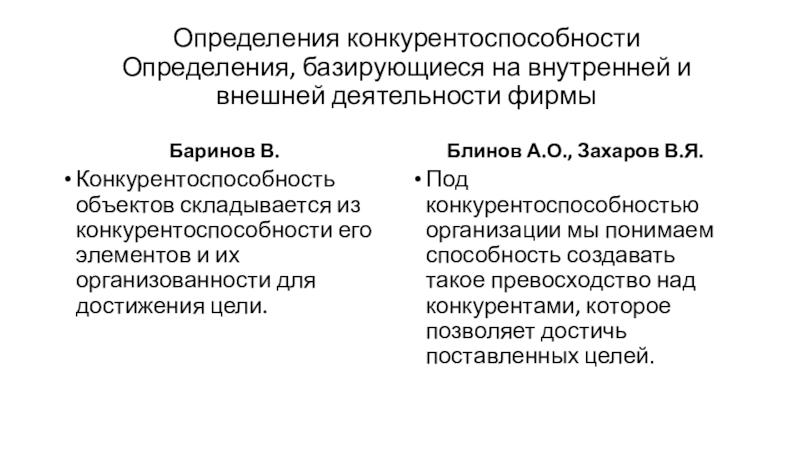 Определения конкурентоспособности
Определения, базирующиеся на внутренней и внешней деятельности фирмы

Баринов В.

• Конкурентоспособность объектов складывается из конкурентоспособности его элементов и их организованности для достижения цели.

Блинов А.О., Захаров В.Я.

• Под конкурентоспособностью организации мы понимаем способность создавать такое превосходство над конкурентами, которое позволяет достичь поставленных целей.